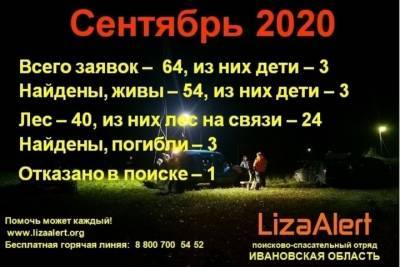 Сентябрь 2020

Всего заявок – 64, из них дети – 3
Найдены, живы – 54, из них дети – 3
Лес – 40, из них лес на связи – 24
Найдены, погибли – 3
Отказано в поиске – 1

Помочь может каждый!
www.lizaalert.org
Бесплатная горячая линия: 8 800 700 54 52

LizaAlert
поисково-спасательный отряд
ИВАНОВСКАЯ ОБЛАСТЬ